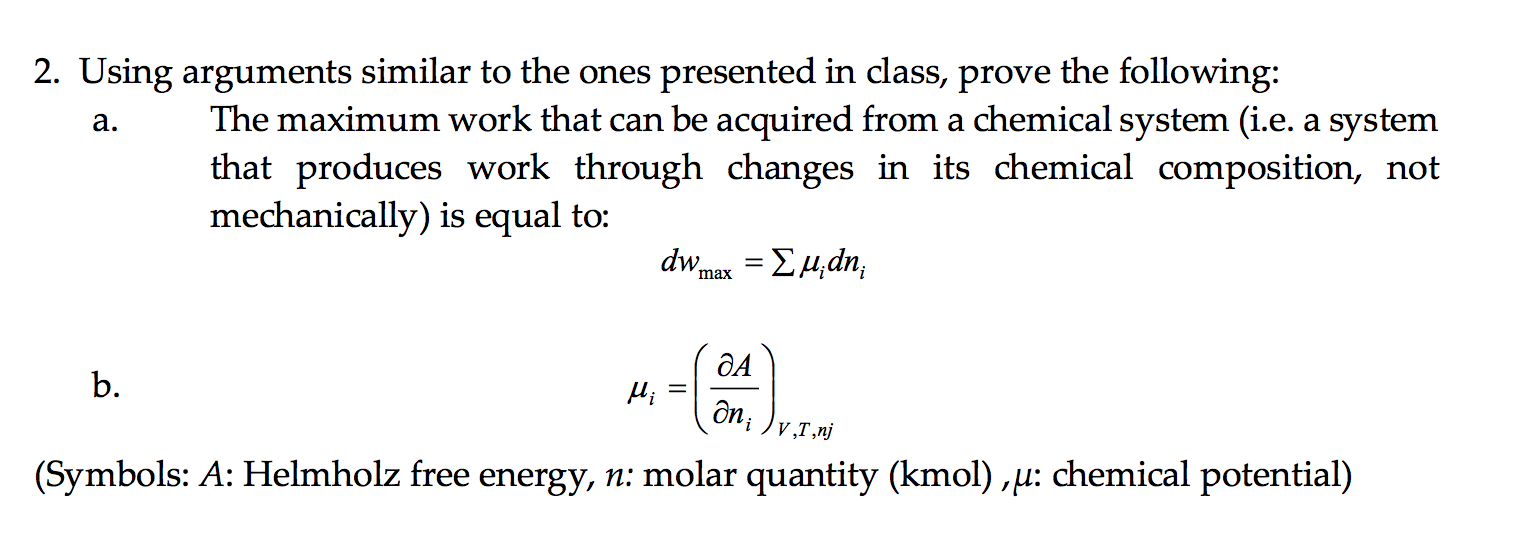 2. Using arguments similar to the ones presented in class, prove the following:

a. The maximum work that can be acquired from a chemical system (i.e. a system that produces work through changes in its chemical composition, not mechanically) is equal to:

$dw_{\max} = \sum \mu_i dn_i$

b. $\mu_i = \left( \frac{\partial A}{\partial n_i} \right)_{V,T,nj}$

(Symbols: $A$: Helmholz free energy, $n$: molar quantity (kmol) ,$\mu$: chemical potential)